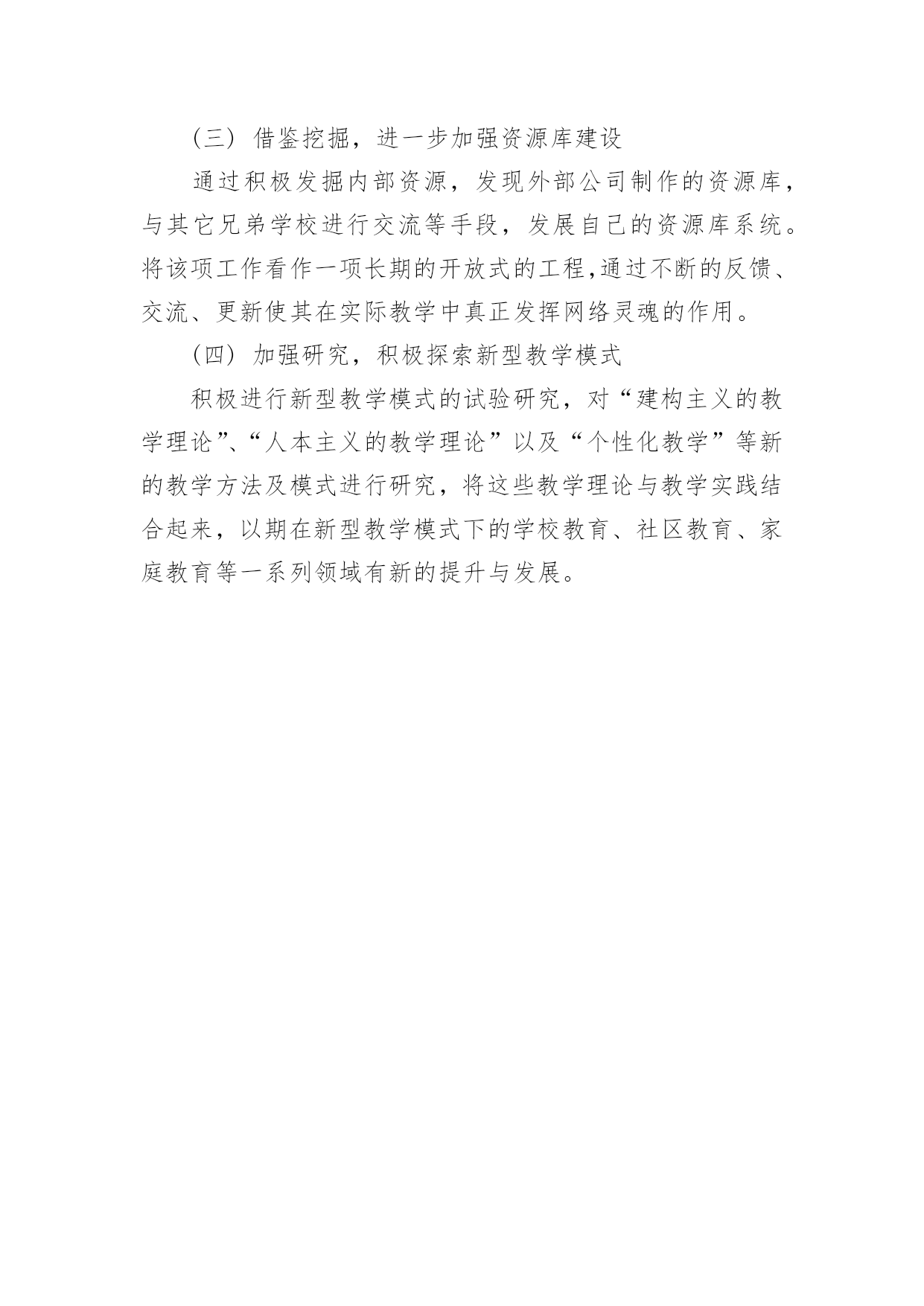 （三）借鉴挖掘，进一步加强资源库建设

通过积极发掘内部资源，发现外部公司制作的资源库，与其它兄弟学校进行交流等手段，发展自己的资源库系统。将该项工作看作一项长期的开放式的工程,通过不断的反馈、交流、更新使其在实际教学中真正发挥网络灵魂的作用。

（四）加强研究，积极探索新型教学模式

积极进行新型教学模式的试验研究，对“建构主义的教学理论”、“人本主义的教学理论”以及“个性化教学”等新的教学方法及模式进行研究，将这些教学理论与教学实践结合起来，以期在新型教学模式下的学校教育、社区教育、家庭教育等一系列领域有新的提升与发展。